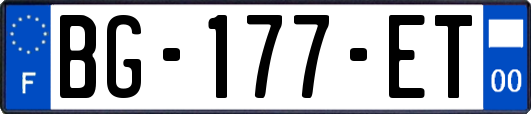 F
BG-177-ET
00